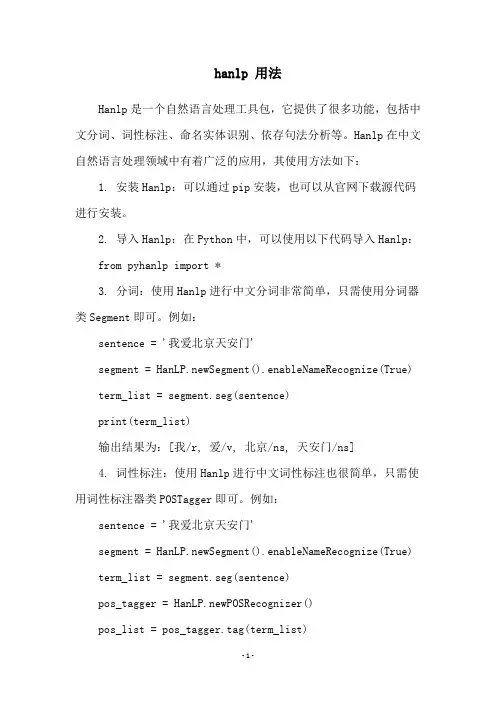 hanlp 用法

Hanlp 是一个自然语言处理工具包，它提供了很多功能，包括中文分词、词性标注、命名实体识别、依存句法分析等。Hanlp 在中文自然语言处理领域中有着广泛的应用，其使用方法如下：

1. 安装 Hanlp：可以通过 pip 安装，也可以从官网下载源代码进行安装。

2. 导入 Hanlp：在 Python 中，可以使用以下代码导入 Hanlp：

from pyhanlp import *

3. 分词：使用 Hanlp 进行中文分词非常简单，只需使用分词器类 Segment 即可。例如：

sentence = '我爱北京天安门'

segment = HanLP.newSegment().enableNameRecognize(True)

term_list = segment.seg(sentence)

print(term_list)

输出结果为：[我/r, 爱/v, 北京/ns, 天安门/ns]

4. 词性标注：使用 Hanlp 进行中文词性标注也很简单，只需使用词性标注器类 POSTagger 即可。例如：

sentence = '我爱北京天安门'

segment = HanLP.newSegment().enableNameRecognize(True)

term_list = segment.seg(sentence)

pos_tagger = HanLP.newPOSRecognizer()

pos_list = pos_tagger.tag(term_list)

-1-